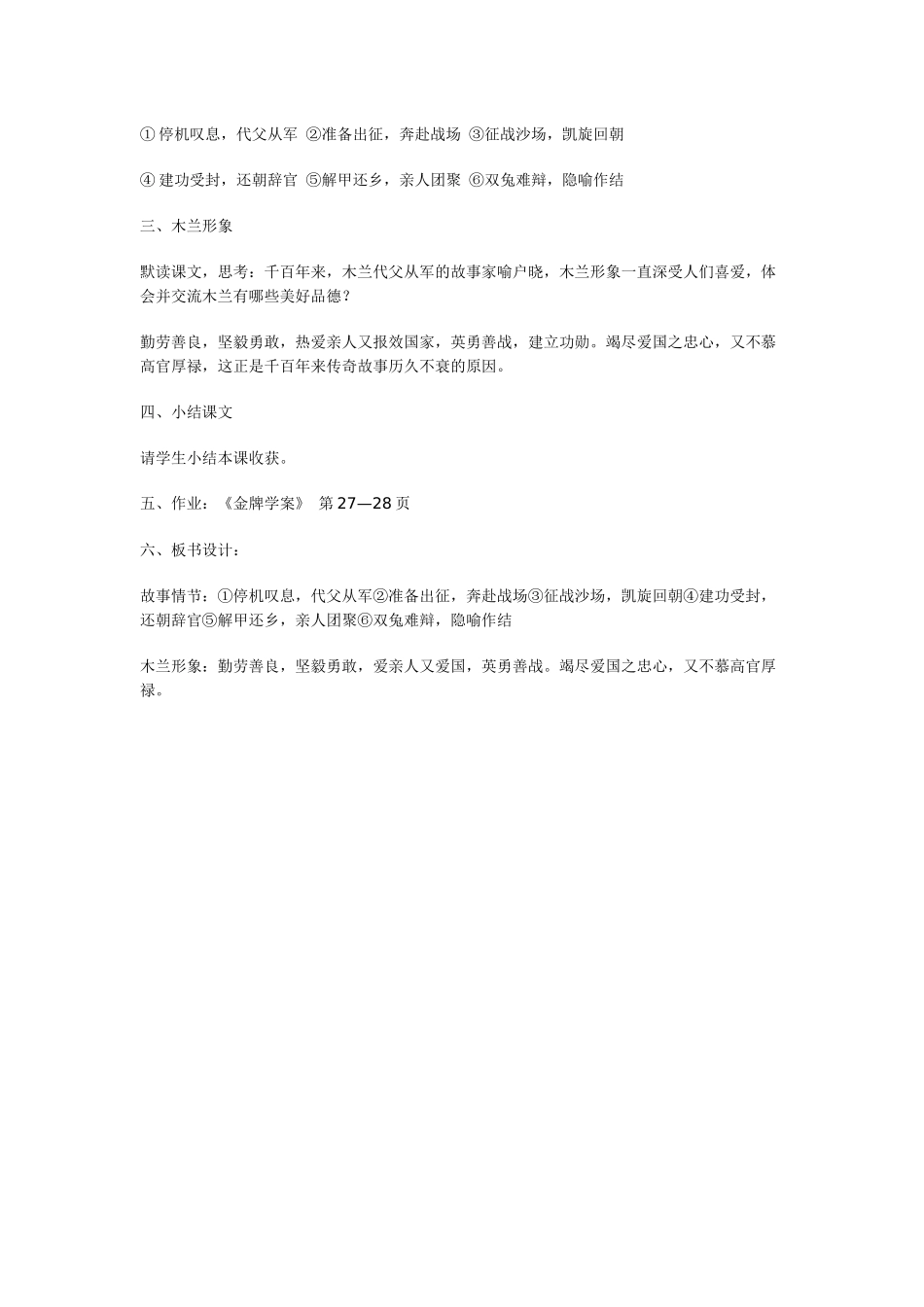 ① 停机叹息，代父从军 ②准备出征，奔赴战场 ③征战沙场，凯旋回朝

④ 建功受封，还朝辞官 ⑤解甲还乡，亲人团聚 ⑥双兔难辩，隐喻作结

三、木兰形象

默读课文，思考：千百年来，木兰代父从军的故事家喻户晓，木兰形象一直深受人们喜爱，体会并交流木兰有哪些美好品德？

勤劳善良，坚毅勇敢，热爱亲人又报效国家，英勇善战，建立功勋。竭尽爱国之忠心，又不慕高官厚禄，这正是千百年来传奇故事历久不衰的原因。

四、小结课文

请学生小结本课收获。

五、作业：《金牌学案》 第 27—28 页

六、板书设计：

故事情节：①停机叹息，代父从军②准备出征，奔赴战场③征战沙场，凯旋回朝④建功受封，还朝辞官⑤解甲还乡，亲人团聚⑥双兔难辩，隐喻作结

木兰形象：勤劳善良，坚毅勇敢，爱亲人又爱国，英勇善战。竭尽爱国之忠心，又不慕高官厚禄。